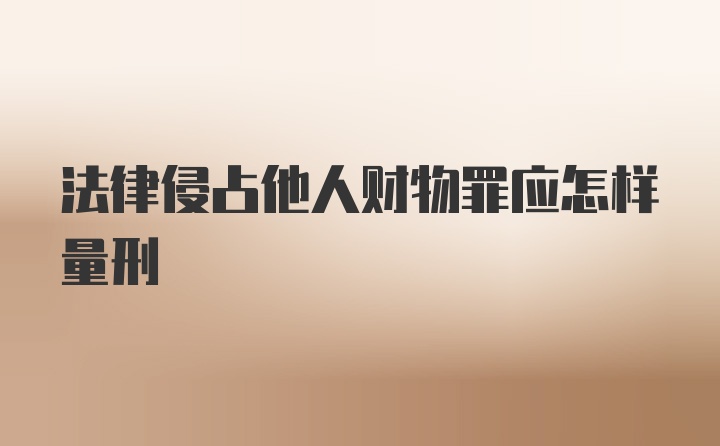 法律侵占他人财物罪应怎样量刑